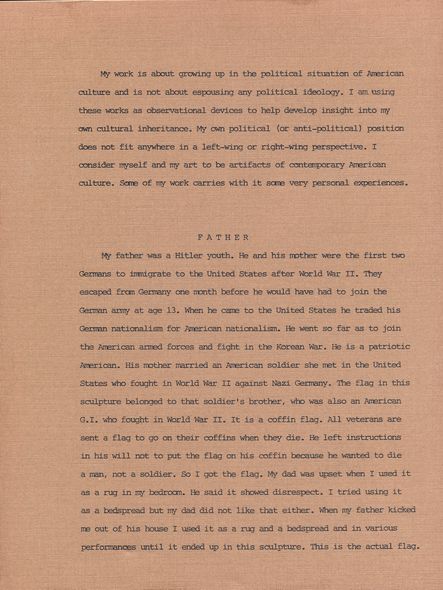 My work is about growing up in the political situation of American culture and is not about espousing any political ideology. I am using these works as observational devices to help develop insight into my own cultural inheritance. My own political (or anti-political) position does not fit anywhere in a left-wing or right-wing perspective. I consider myself and my art to be artifacts of contemporary American culture. Some of my work carries with it some very personal experiences.

F A T H E R

My father was a Hitler youth. He and his mother were the first two Germans to immigrate to the United States after World War II. They escaped from Germany one month before he would have had to join the German army at age 13. When he came to the United States he traded his German nationalism for American nationalism. He went so far as to join the American armed forces and fight in the Korean War. He is a patriotic American. His mother married an American soldier she met in the United States who fought in World War II against Nazi Germany. The flag in this sculpture belonged to that soldier's brother, who was also an American G.I. who fought in World War II. It is a coffin flag. All veterans are sent a flag to go on their coffins when they die. He left instructions in his will not to put the flag on his coffin because he wanted to die a man, not a soldier. So I got the flag. My dad was upset when I used it as a rug in my bedroom. He said it showed disrespect. I tried using it as a bedspread but my dad did not like that either. When my father kicked me out of his house I used it as a rug and a bedspread and in various performances until it ended up in this sculpture. This is the actual flag.